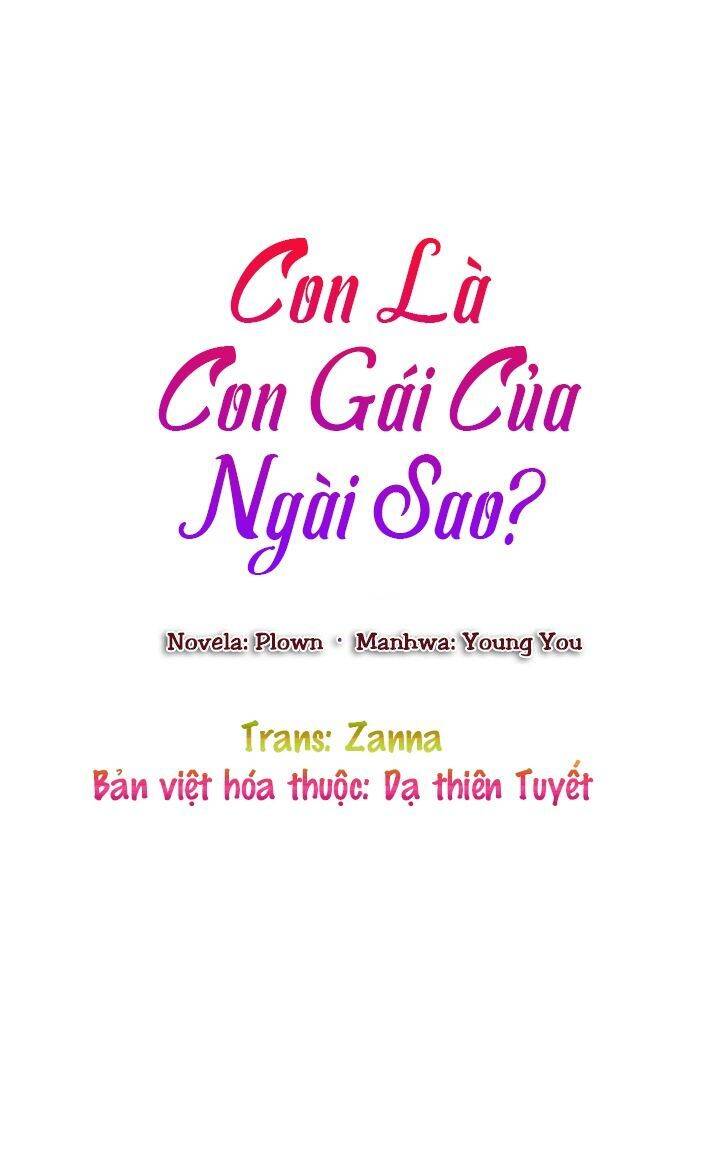 Con Là
Con Gái Của
Ngài Sao?

Novela: Plown · Manhwa: Young You

Trans: Zanna
Bản việt hóa thuộc: Dạ thiên Tuyết